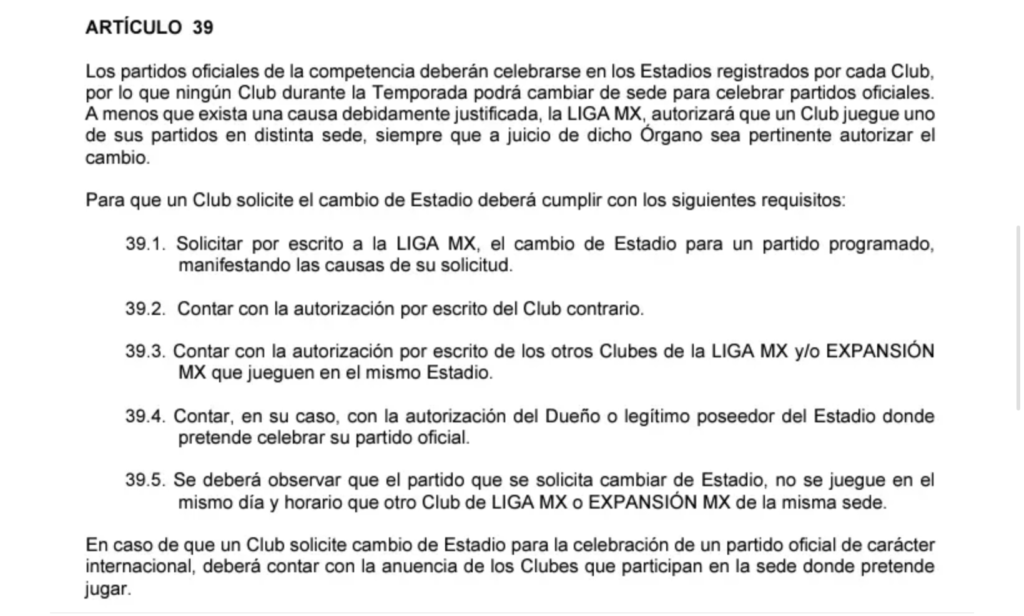 ARTÍCULO 39

Los partidos oficiales de la competencia deberán celebrarse en los Estadios registrados por cada Club, por lo que ningún Club durante la Temporada podrá cambiar de sede para celebrar partidos oficiales. A menos que exista una causa debidamente justificada, la LIGA MX, autorizará que un Club juegue uno de sus partidos en distinta sede, siempre que a juicio de dicho Órgano sea pertinente autorizar el cambio.

Para que un Club solicite el cambio de Estadio deberá cumplir con los siguientes requisitos:

39.1. Solicitar por escrito a la LIGA MX, el cambio de Estadio para un partido programado, manifestando las causas de su solicitud.

39.2. Contar con la autorización por escrito del Club contrario.

39.3. Contar con la autorización por escrito de los otros Clubes de la LIGA MX y/o EXPANSIÓN MX que jueguen en el mismo Estadio.

39.4. Contar, en su caso, con la autorización del Dueño o legítimo poseedor del Estadio donde pretende celebrar su partido oficial.

39.5. Se deberá observar que el partido que se solicita cambiar de Estadio, no se juegue en el mismo día y horario que otro Club de LIGA MX o EXPANSIÓN MX de la misma sede.

En caso de que un Club solicite cambio de Estadio para la celebración de un partido oficial de carácter internacional, deberá contar con la anuencia de los Clubes que participan en la sede donde pretende jugar.